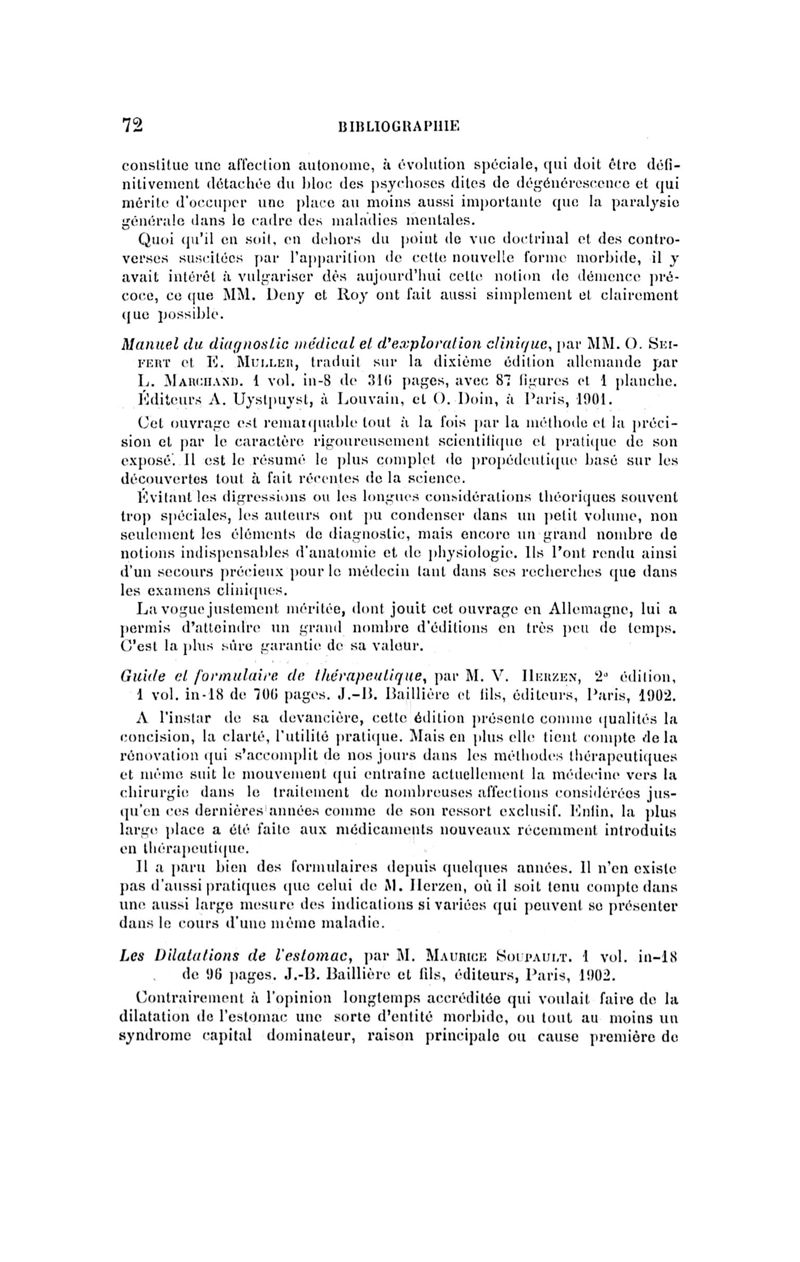 72 BIBLIOGRAPHIE

constitue une affection autonome, à évolution spéciale, qui doit être définitivement détachée du bloc des psychoses dites de dégénérescence et qui mérite d'occuper une place au moins aussi importante que la paralysie générale dans le cadre des maladies mentales.

Quoi qu'il en soit, en dehors du point de vue doctrinal et des controverses suscitées par l'apparition de cette nouvelle forme morbide, il y avait intérêt à vulgariser dès aujourd'hui cette notion de démence précoce, ce que MM. Deny et Roy ont fait aussi simplement et clairement que possible.

Manuel du diagnostic médical et d'exploration clinique, par MM. O. Seifert et E. Muller, traduit sur la dixième édition allemande par L. Marchand. 1 vol. in-8 de 316 pages, avec 87 figures et 1 planche. Éditeurs A. Uystpuyst, à Louvain, et O. Doin, à Paris, 1901.

Cet ouvrage est remarquable tout à la fois par la méthode et la précision et par le caractère rigoureusement scientifique et pratique de son exposé. Il est le résumé le plus complet de propédeutique basé sur les découvertes tout à fait récentes de la science.

Évitant les digressions ou les longues considérations théoriques souvent trop spéciales, les auteurs ont pu condenser dans un petit volume, non seulement les éléments de diagnostic, mais encore un grand nombre de notions indispensables d'anatomie et de physiologie. Ils l'ont rendu ainsi d'un secours précieux pour le médecin tant dans ses recherches que dans les examens cliniques.

La vogue justement méritée, dont jouit cet ouvrage en Allemagne, lui a permis d'atteindre un grand nombre d'éditions en très peu de temps. C'est la plus sûre garantie de sa valeur.

Guide et formulaire de thérapeutique, par M. V. Herzen, 2e édition, 1 vol. in-18 de 706 pages. J.-B. Baillière et fils, éditeurs, Paris, 1902.

A l'instar de sa devancière, cette édition présente comme qualités la concision, la clarté, l'utilité pratique. Mais en plus elle tient compte de la rénovation qui s'accomplit de nos jours dans les méthodes thérapeutiques et même suit le mouvement qui entraîne actuellement la médecine vers la chirurgie dans le traitement de nombreuses affections considérées jusqu'en ces dernières années comme de son ressort exclusif. Enfin, la plus large place a été faite aux médicaments nouveaux récemment introduits en thérapeutique.

Il a paru bien des formulaires depuis quelques années. Il n'en existe pas d'aussi pratiques que celui de M. Herzen, où il soit tenu compte dans une aussi large mesure des indications si variées qui peuvent se présenter dans le cours d'une même maladie.

Les Dilatations de l'estomac, par M. Maurice Soupault. 1 vol. in-18 de 96 pages. J.-B. Baillière et fils, éditeurs, Paris, 1902.

Contrairement à l'opinion longtemps accréditée qui voulait faire de la dilatation de l'estomac une sorte d'entité morbide, ou tout au moins un syndrome capital dominateur, raison principale ou cause première de